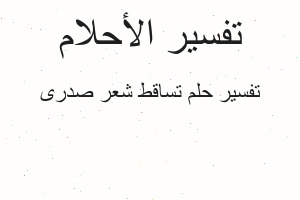 تفسير الأحلام

تفسير حلم تساقط شعر صدرى